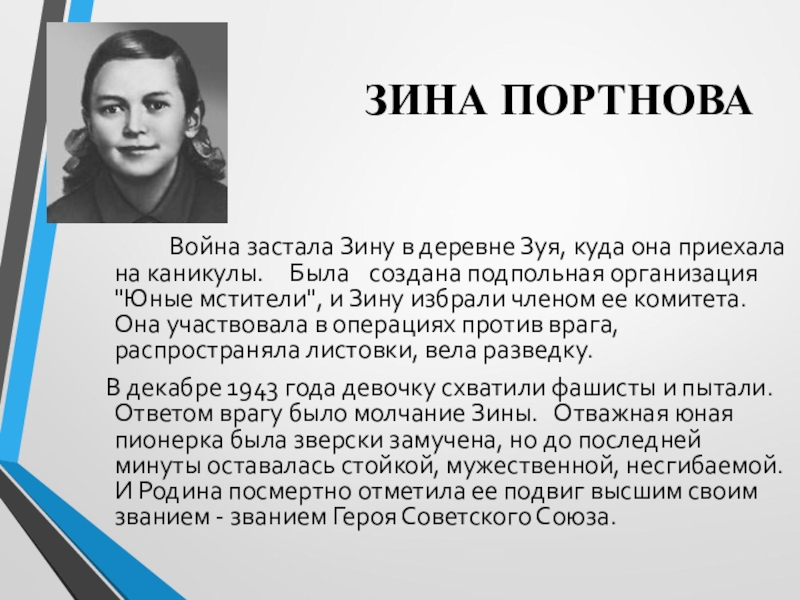 ЗИНА ПОРТНОВА

Война застала Зину в деревне Зуя, куда она приехала на каникулы. Была создана подпольная организация "Юные мстители", и Зину избрали членом ее комитета. Она участвовала в операциях против врага, распространяла листовки, вела разведку.

В декабре 1943 года девочку схватили фашисты и пытали. Ответом врагу было молчание Зины. Отважная юная пионерка была зверски замучена, но до последней минуты оставалась стойкой, мужественной, несгибаемой. И Родина посмертно отметила ее подвиг высшим своим званием - званием Героя Советского Союза.